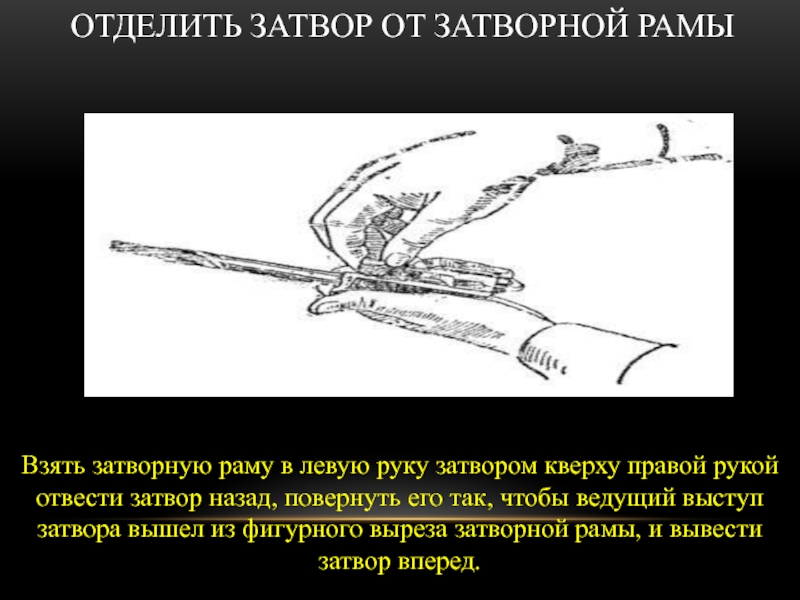 ОТДЕЛИТЬ ЗАТВОР ОТ ЗАТВОРНОЙ РАМЫ

Взять затворную раму в левую руку затвором кверху правой рукой отвести затвор назад, повернуть его так, чтобы ведущий выступ затвора вышел из фигурного выреза затворной рамы, и вывести затвор вперед.